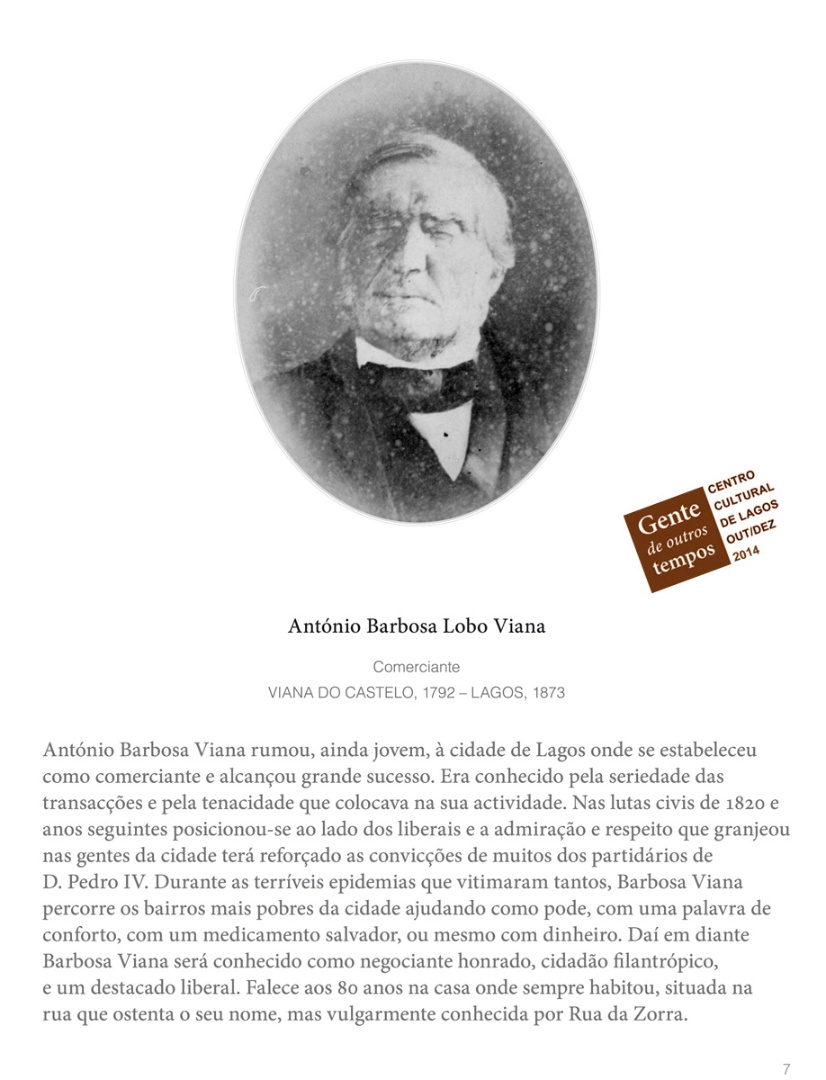 Gente de outros tempos

CENTRO CULTURAL DE LAGOS OUT/DEZ 2014

António Barbosa Lobo Viana

Comerciante

VIANA DO CASTELO, 1792 – LAGOS, 1873

António Barbosa Viana rumou, ainda jovem, à cidade de Lagos onde se estabeleceu como comerciante e alcançou grande sucesso. Era conhecido pela seriedade das transacções e pela tenacidade que colocava na sua actividade. Nas lutas civis de 1820 e anos seguintes posicionou-se ao lado dos liberais e a admiração e respeito que granjeou nas gentes da cidade terá reforçado as convicções de muitos dos partidários de D. Pedro IV. Durante as terríveis epidemias que vitimaram tantos, Barbosa Viana percorre os bairros mais pobres da cidade ajudando como pode, com uma palavra de conforto, com um medicamento salvador, ou mesmo com dinheiro. Daí em diante Barbosa Viana será conhecido como negociante honrado, cidadão filantrópico, e um destacado liberal. Falece aos 80 anos na casa onde sempre habitou, situada na rua que ostenta o seu nome, mas vulgarmente conhecida por Rua da Zorra.

7